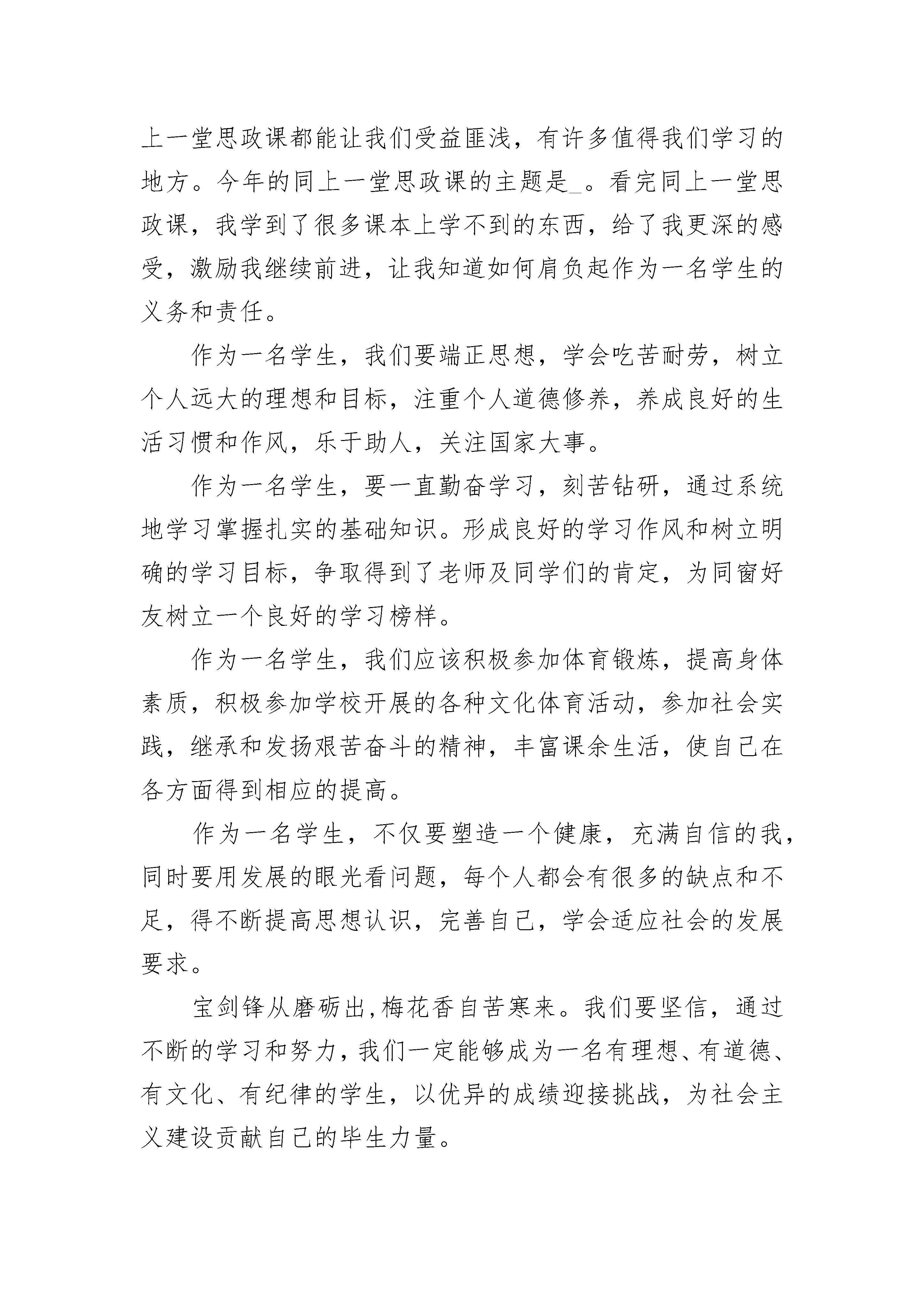 上一堂思政课都能让我们受益匪浅，有许多值得我们学习的地方。今年的同上一堂思政课的主题是_。看完同上一堂思政课，我学到了很多课本上学不到的东西，给了我更深的感受，激励我继续前进，让我知道如何肩负起作为一名学生的义务和责任。

作为一名学生，我们要端正思想，学会吃苦耐劳，树立个人远大的理想和目标，注重个人道德修养，养成良好的生活习惯和作风，乐于助人，关注国家大事。

作为一名学生，要一直勤奋学习，刻苦钻研，通过系统地学习掌握扎实的基础知识。形成良好的学习作风和树立明确的学习目标，争取得到了老师及同学们的肯定，为同窗好友树立一个良好的学习榜样。

作为一名学生，我们应该积极参加体育锻炼，提高身体素质，积极参加学校开展的各种文化体育活动，参加社会实践，继承和发扬艰苦奋斗的精神，丰富课余生活，使自己在各方面得到相应的提高。

作为一名学生，不仅要塑造一个健康，充满自信的我，同时要用发展的眼光看问题，每个人都会有很多的缺点和不足，得不断提高思想认识，完善自己，学会适应社会的发展要求。

宝剑锋从磨砺出,梅花香自苦寒来。我们要坚信，通过不断的学习和努力,我们一定能够成为一名有理想、有道德、有文化、有纪律的学生，以优异的成绩迎接挑战，为社会主义建设贡献自己的毕生力量。